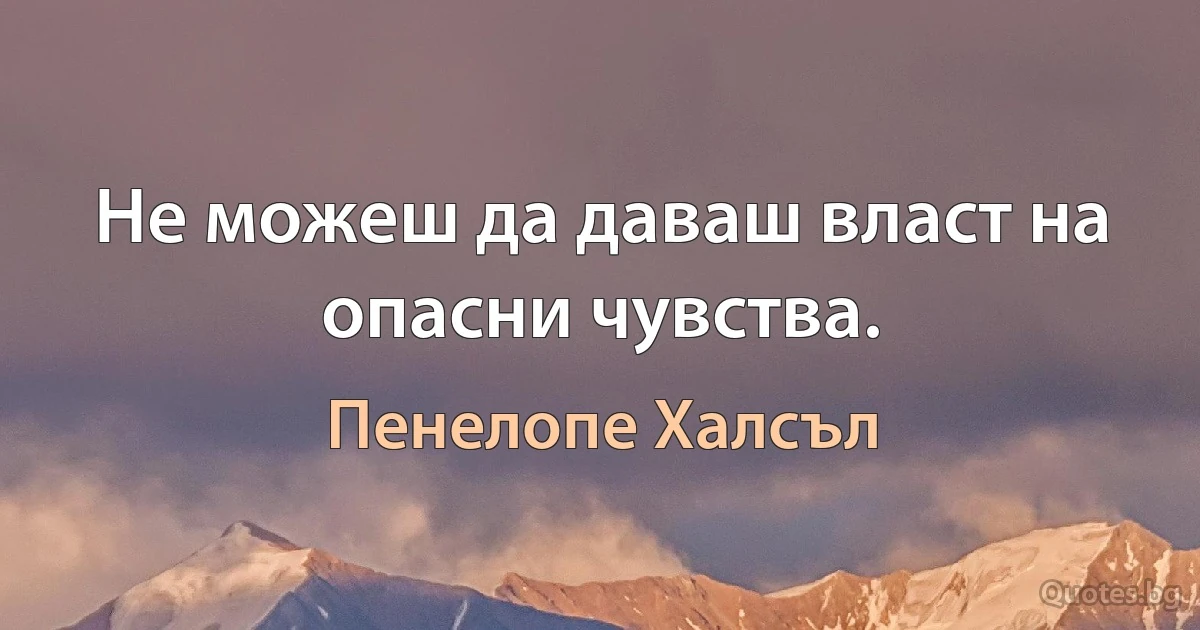 Не можеш да даваш власт на опасни чувства.

Пенелопе Халсъл

Quotes.bg